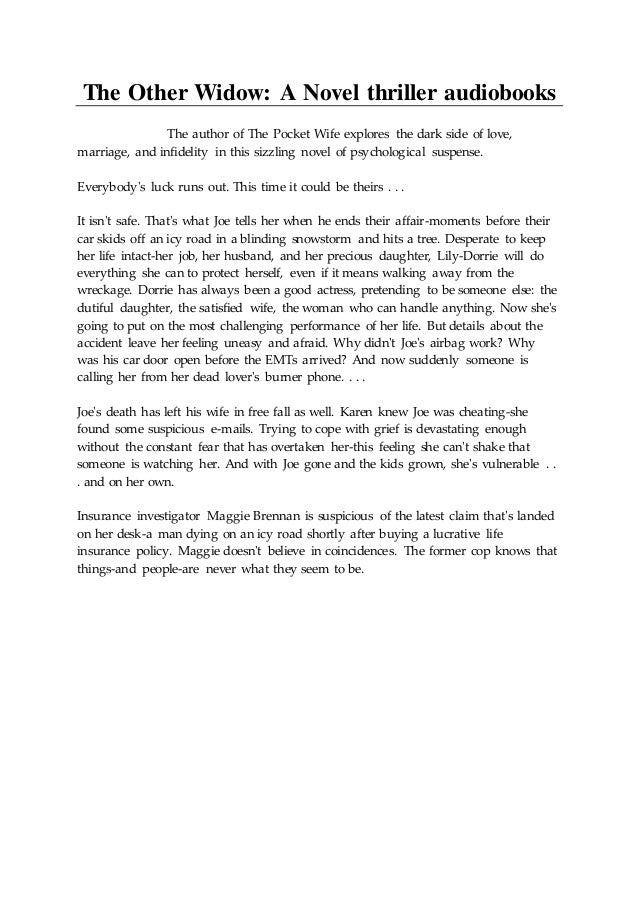 The Other Widow: A Novel thriller audiobooks

The author of The Pocket Wife explores the dark side of love, marriage, and infidelity in this sizzling novel of psychological suspense.

Everybody's luck runs out. This time it could be theirs . . .

It isn't safe. That's what Joe tells her when he ends their affair-moments before their car skids off an icy road in a blinding snowstorm and hits a tree. Desperate to keep her life intact-her job, her husband, and her precious daughter, Lily-Dorrie will do everything she can to protect herself, even if it means walking away from the wreckage. Dorrie has always been a good actress, pretending to be someone else: the dutiful daughter, the satisfied wife, the woman who can handle anything. Now she's going to put on the most challenging performance of her life. But details about the accident leave her feeling uneasy and afraid. Why didn't Joe's airbag work? Why was his car door open before the EMTs arrived? And now suddenly someone is calling her from her dead lover's burner phone. . . .

Joe's death has left his wife in free fall as well. Karen knew Joe was cheating-she found some suspicious e-mails. Trying to cope with grief is devastating enough without the constant fear that has overtaken her-this feeling she can't shake that someone is watching her. And with Joe gone and the kids grown, she's vulnerable . . . and on her own.

Insurance investigator Maggie Brennan is suspicious of the latest claim that's landed on her desk-a man dying on an icy road shortly after buying a lucrative life insurance policy. Maggie doesn't believe in coincidences. The former cop knows that things-and people-are never what they seem to be.